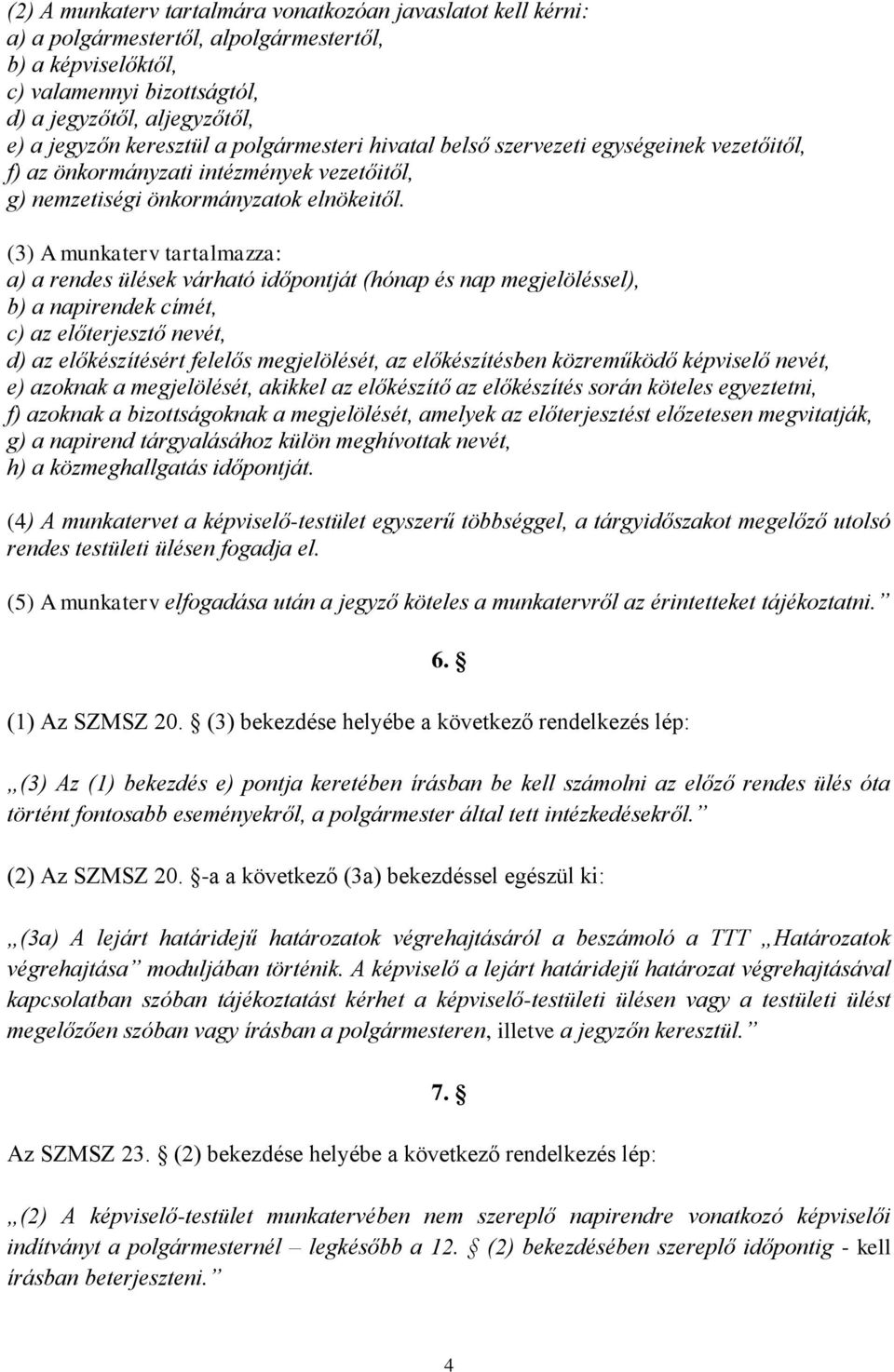 (2) A munkaterv tartalmára vonatkozóan javaslatot kell kérni:
a) a polgármestertől, alpolgármestertől,
b) a képviselőktől,
c) valamennyi bizottságtól,
d) a jegyzőtől, aljegyzőtől,
e) a jegyzőn keresztül a polgármesteri hivatal belső szervezeti egységeinek vezetőitől,
f) az önkormányzati intézmények vezetőitől,
g) nemzetiségi önkormányzatok elnökeitől.

(3) A munkaterv tartalmazza:
a) a rendes ülések várható időpontját (hónap és nap megjelöléssel),
b) a napirendek címét,
c) az előterjesztő nevét,
d) az előkészítésért felelős megjelölését, az előkészítésben közreműködő képviselő nevét,
e) azoknak a megjelölését, akikkel az előkészítő az előkészítés során köteles egyeztetni,
f) azoknak a bizottságoknak a megjelölését, amelyek az előterjesztést előzetesen megvitatják,
g) a napirend tárgyalásához külön meghívottak nevét,
h) a közmeghallgatás időpontját.

(4) A munkatervet a képviselő-testület egyszerű többséggel, a tárgyidőszakot megelőző utolsó rendes testületi ülésen fogadja el.

(5) A munkaterv elfogadása után a jegyző köteles a munkatervről az érintetteket tájékoztatni.”

6. §

(1) Az SZMSZ 20. § (3) bekezdése helyébe a következő rendelkezés lép:

„(3) Az (1) bekezdés e) pontja keretében írásban be kell számolni az előző rendes ülés óta történt fontosabb eseményekről, a polgármester által tett intézkedésekről.”

(2) Az SZMSZ 20. §-a a következő (3a) bekezdéssel egészül ki:

„(3a) A lejárt határidejű határozatok végrehajtásáról a beszámoló a TTT „Határozatok végrehajtása” moduljában történik. A képviselő a lejárt határidejű határozat végrehajtásával kapcsolatban szóban tájékoztatást kérhet a képviselő-testületi ülésen vagy a testületi ülést megelőzően szóban vagy írásban a polgármesteren, illetve a jegyzőn keresztül.”

7. §

Az SZMSZ 23. § (2) bekezdése helyébe a következő rendelkezés lép:

„(2) A képviselő-testület munkatervében nem szereplő napirendre vonatkozó képviselői indítványt a polgármesternél – legkésőbb a 12. § (2) bekezdésében szereplő időpontig - kell írásban beterjeszteni.”

4